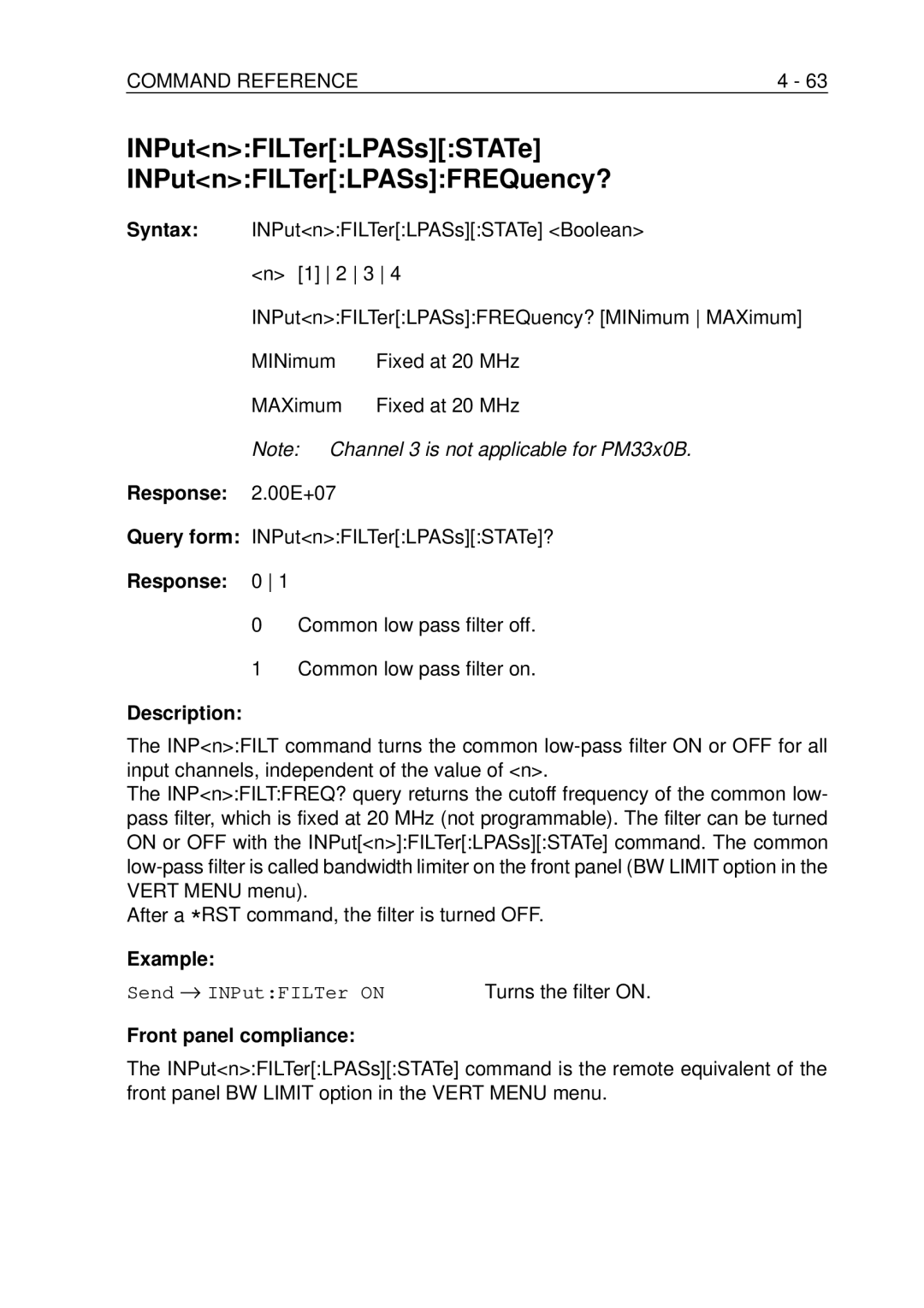 COMMAND REFERENCE 4 - 63

INPut<n>:FILTer[:LPASs][:STATe]
INPut<n>:FILTer[:LPASs]:FREQuency?

Syntax: INPut<n>:FILTer[:LPASs][:STATe] <Boolean>

<n> [1] | 2 | 3 | 4

INPut<n>:FILTer[:LPASs]:FREQuency? [MINimum | MAXimum]

MINimum Fixed at 20 MHz

MAXimum Fixed at 20 MHz

Note: Channel 3 is not applicable for PM33x0B.

Response: 2.00E+07

Query form: INPut<n>:FILTer[:LPASs][:STATe]?

Response: 0 | 1

0 Common low pass filter off.

1 Common low pass filter on.

Description:

The INP<n>:FILT command turns the common low-pass filter ON or OFF for all input channels, independent of the value of <n>.
The INP<n>:FILT:FREQ? query returns the cutoff frequency of the common low-pass filter, which is fixed at 20 MHz (not programmable). The filter can be turned ON or OFF with the INPut[<n>]:FILTer[:LPASs][:STATe] command. The common low-pass filter is called bandwidth limiter on the front panel (BW LIMIT option in the VERT MENU menu).
After a *RST command, the filter is turned OFF.

Example:

Send → INPut:FILTer ON Turns the filter ON.

Front panel compliance:

The INPut<n>:FILTer[:LPASs][:STATe] command is the remote equivalent of the front panel BW LIMIT option in the VERT MENU menu.